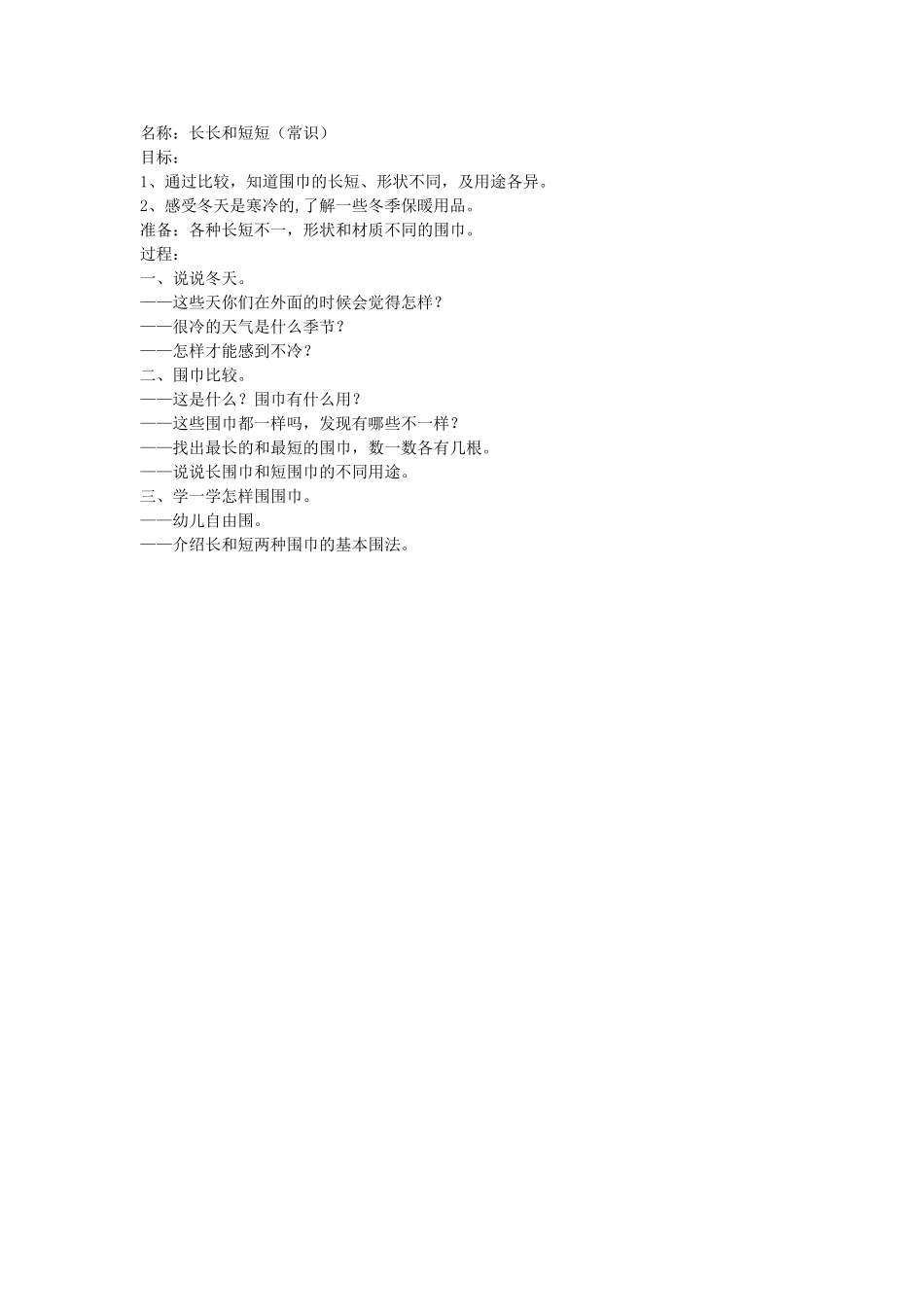 名称：长长和短短（常识）
目标：
1、通过比较，知道围巾的长短、形状不同，及用途各异。
2、感受冬天是寒冷的,了解一些冬季保暖用品。
准备：各种长短不一，形状和材质不同的围巾。
过程：
一、说说冬天。
——这些天你们在外面的时候会觉得怎样？
——很冷的天气是什么季节？
——怎样才能感到不冷？
二、围巾比较。
——这是什么？围巾有什么用？
——这些围巾都一样吗，发现有哪些不一样？
——找出最长的和最短的围巾，数一数各有几根。
——说说长围巾和短围巾的不同用途。
三、学一学怎样围围巾。
——幼儿自由围。
——介绍长和短两种围巾的基本围法。